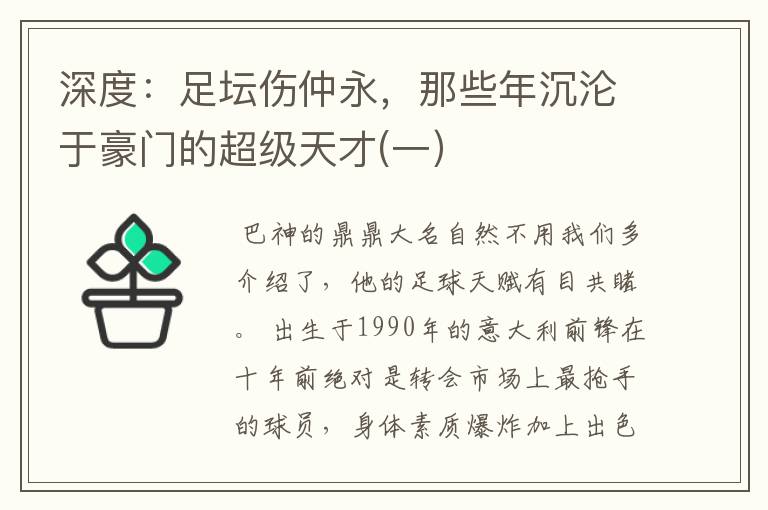 深度：足坛伤仲永，那些年沉沦于豪门的超级天才(一)

巴神的鼎鼎大名自然不用我们多介绍了，他的足球天赋有目共睹。 出生于1990年的意大利前锋在十年前绝对是转会市场上最抢手的球员，身体素质爆炸加上出色